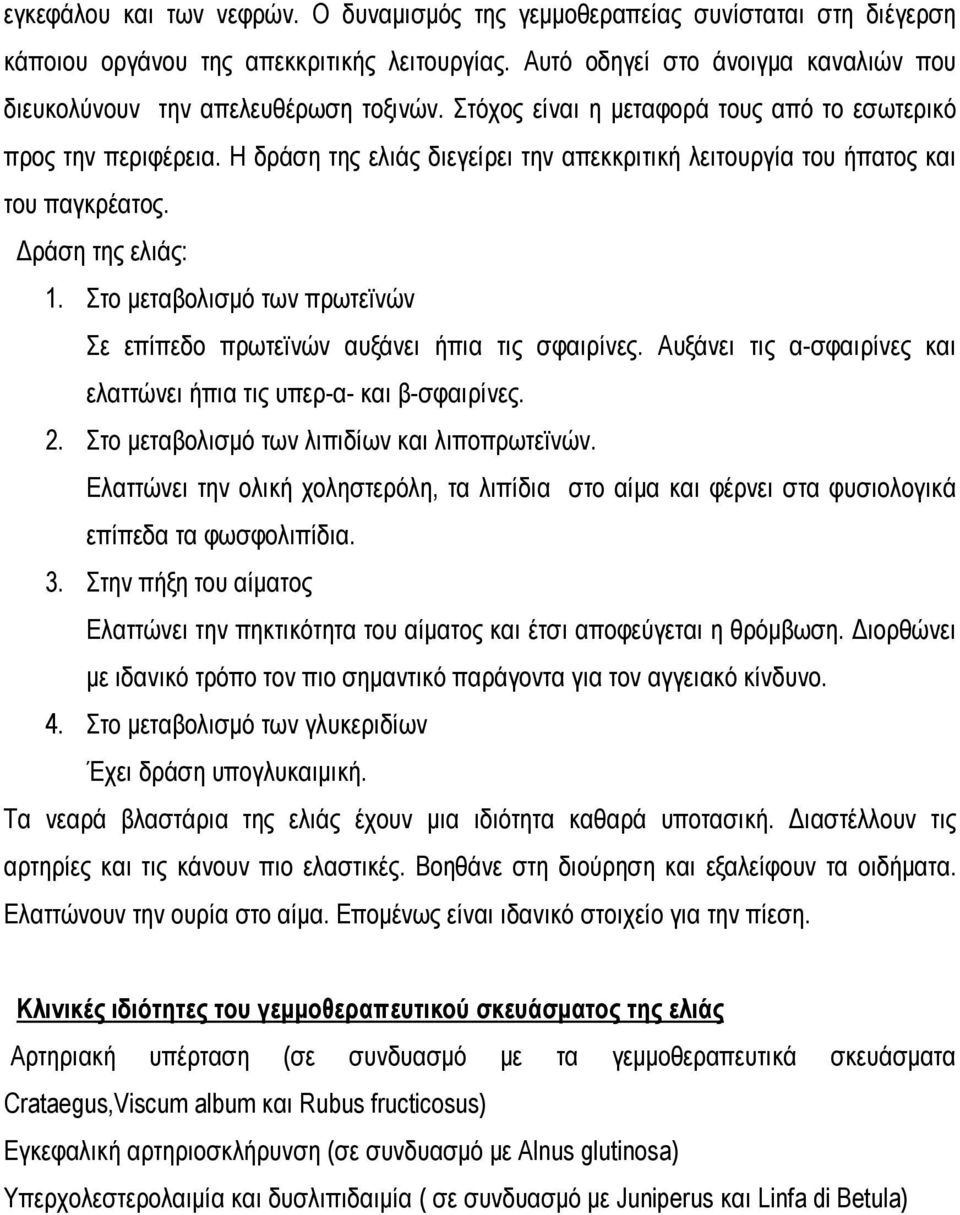 εγκεφάλου και των νεφρών. Ο δυναμισμός της γεμμοθεραπείας συνίσταται στη διέγερση κάποιου οργάνου της απεκκριτικής λειτουργίας. Αυτό οδηγεί στο άνοιγμα καναλιών που διευκολύνουν την απελευθέρωση τοξινών. Στόχος είναι η μεταφορά τους από το εσωτερικό προς την περιφέρεια. Η δράση της ελιάς διεγείρει την απεκκριτική λειτουργία του ήπατος και του παγκρέατος.

Δράση της ελιάς:

1. Στο μεταβολισμό των πρωτεϊνών

Σε επίπεδο πρωτεϊνών αυξάνει ήπια τις σφαιρίνες. Αυξάνει τις α-σφαιρίνες και ελαττώνει ήπια τις υπερ-α- και β-σφαιρίνες.

2. Στο μεταβολισμό των λιπιδίων και λιποπρωτεϊνών.

Ελαττώνει την ολική χοληστερόλη, τα λιπίδια στο αίμα και φέρνει στα φυσιολογικά επίπεδα τα φωσφολιπίδια.

3. Στην πήξη του αίματος

Ελαττώνει την πηκτικότητα του αίματος και έτσι αποφεύγεται η θρόμβωση. Διορθώνει με ιδανικό τρόπο τον πιο σημαντικό παράγοντα για τον αγγειακό κίνδυνο.

4. Στο μεταβολισμό των γλυκεριδίων

Έχει δράση υπογλυκαιμική.

Τα νεαρά βλαστάρια της ελιάς έχουν μια ιδιότητα καθαρά υποτασική. Διαστέλλουν τις αρτηρίες και τις κάνουν πιο ελαστικές. Βοηθάνε στη διούρηση και εξαλείφουν τα οιδήματα. Ελαττώνουν την ουρία στο αίμα. Επομένως είναι ιδανικό στοιχείο για την πίεση.

Κλινικές ιδιότητες του γεμμοθεραπευτικού σκευάσματος της ελιάς

Αρτηριακή υπέρταση (σε συνδυασμό με τα γεμμοθεραπευτικά σκευάσματα Crataegus,Viscum album και Rubus fructicosus)

Εγκεφαλική αρτηριοσκλήρυνση (σε συνδυασμό με Alnus glutinosa)

Υπερχολεστερολαιμία και δυσλιπιδαιμία ( σε συνδυασμό με Juniperus και Linfa di Betula)